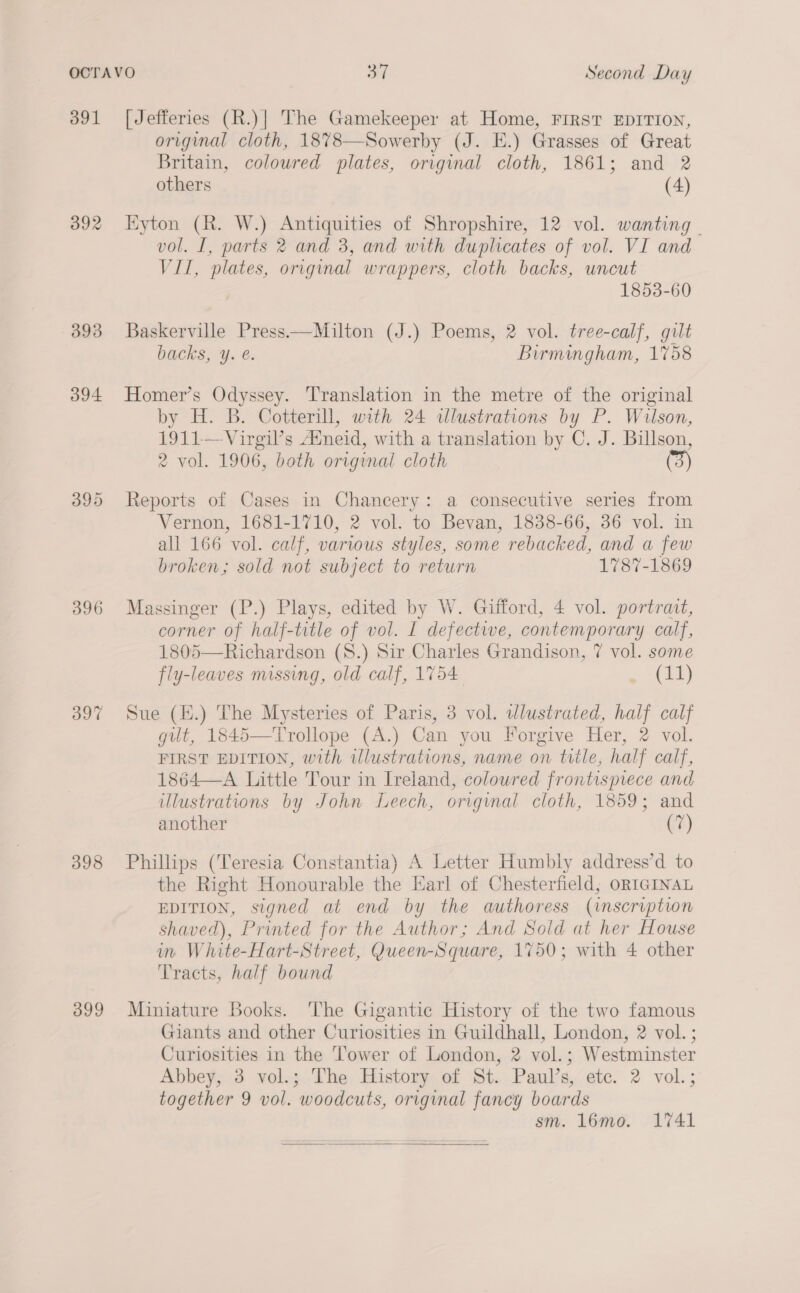 OCTAVO 37 Second Day

391 [Jefferies (R.)] The Gamekeeper at Home, FIRST EDITION, original cloth, 1878—Sowerby (J. E.) Grasses of Great Britain, coloured plates, original cloth, 1861; and 2 others (4)

392 Eyton (R. W.) Antiquities of Shropshire, 12 vol. wanting vol. I, parts 2 and 3, and with duplicates of vol. VI and VII, plates, original wrappers, cloth backs, uncut 1853-60

393 Baskerville Press.—Milton (J.) Poems, 2 vol. tree-calf, gilt backs, y. e. Birmingham, 1758

394 Homer's Odyssey. Translation in the metre of the original by H. B. Cotterill, with 24 illustrations by P. Wilson, 1911—Virgil's Æneid, with a translation by C. J. Billson, 2 vol. 1906, both original cloth (3)

395 Reports of Cases in Chancery: a consecutive series from Vernon, 1681-1710, 2 vol. to Bevan, 1838-66, 36 vol. in all 166 vol. calf, various styles, some rebacked, and a few broken; sold not subject to return 1787-1869

396 Massinger (P.) Plays, edited by W. Gifford, 4 vol. portrait, corner of half-title of vol. I defective, contemporary calf, 1805—Richardson (S.) Sir Charles Grandison, 7 vol. some fly-leaves missing, old calf, 1754 (11)

397 Sue (E.) The Mysteries of Paris, 3 vol. illustrated, half calf gilt, 1845—Trollope (A.) Can you Forgive Her, 2 vol. FIRST EDITION, with illustrations, name on title, half calf, 1864—A Little Tour in Ireland, coloured frontispiece and illustrations by John Leech, original cloth, 1859; and another (7)

398 Phillips (Teresia Constantia) A Letter Humbly address'd to the Right Honourable the Earl of Chesterfield, ORIGINAL EDITION, signed at end by the authoress (inscription shaved), Printed for the Author; And Sold at her House in White-Hart-Street, Queen-Square, 1750; with 4 other Tracts, half bound

399 Miniature Books. The Gigantic History of the two famous Giants and other Curiosities in Guildhall, London, 2 vol.; Curiosities in the Tower of London, 2 vol.; Westminster Abbey, 3 vol.; The History of St. Paul's, etc. 2 vol.; together 9 vol. woodcuts, original fancy boards sm. 16mo. 1741